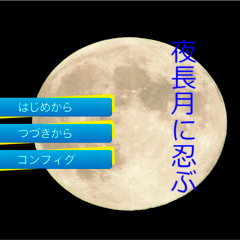 夜長月に忍ぶ

はじめから

つづきから

コンフィグ